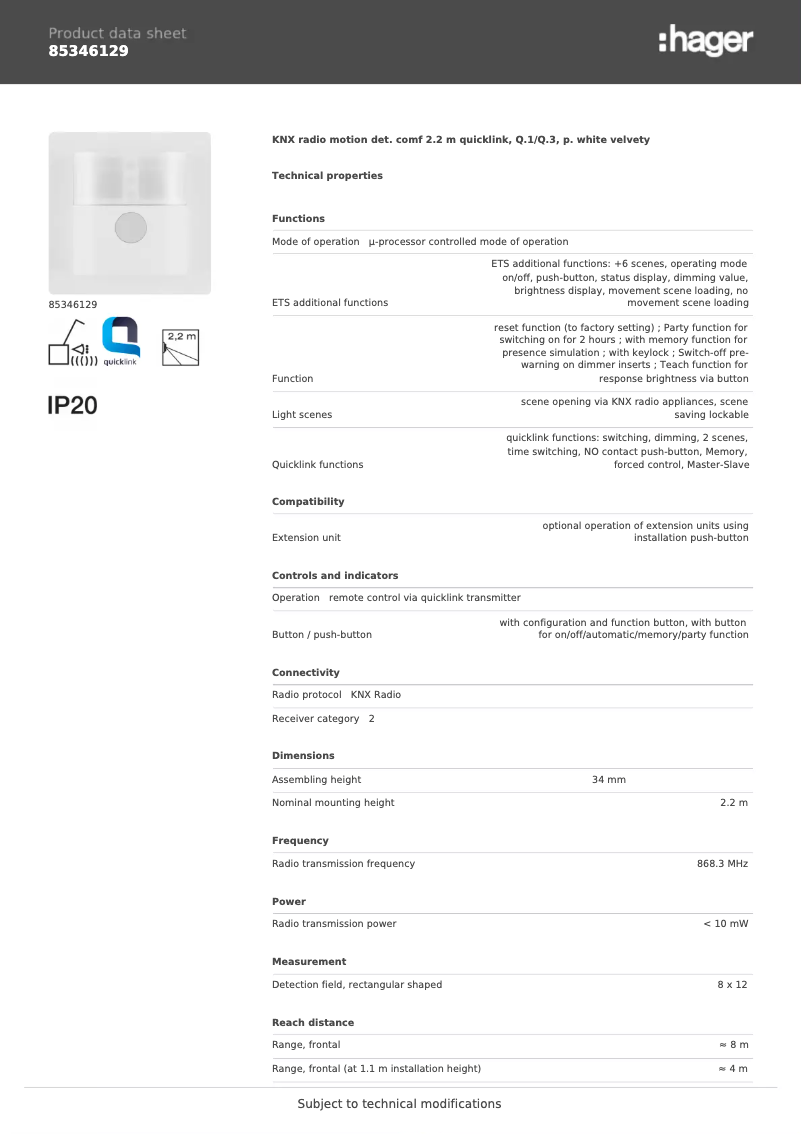 Product data sheet
85346129

:hager

85346129

quicklink

2,2 m

IP20

KNX radio motion det. comf 2.2 m quicklink, Q.1/Q.3, p. white velvety

Technical properties

Functions

| | |
|---|---|
| Mode of operation | µ-processor controlled mode of operation |
| ETS additional functions | ETS additional functions: +6 scenes, operating mode on/off, push-button, status display, dimming value, brightness display, movement scene loading, no movement scene loading |
| Function | reset function (to factory setting) ; Party function for switching on for 2 hours ; with memory function for presence simulation ; with keylock ; Switch-off pre-warning on dimmer inserts ; Teach function for response brightness via button |
| Light scenes | scene opening via KNX radio appliances, scene saving lockable |
| Quicklink functions | quicklink functions: switching, dimming, 2 scenes, time switching, NO contact push-button, Memory, forced control, Master-Slave |

Compatibility

| | |
|---|---|
| Extension unit | optional operation of extension units using installation push-button |

Controls and indicators

| | |
|---|---|
| Operation | remote control via quicklink transmitter |
| Button / push-button | with configuration and function button, with button for on/off/automatic/memory/party function |

Connectivity

| | |
|---|---|
| Radio protocol | KNX Radio |
| Receiver category | 2 |

Dimensions

| | |
|---|---|
| Assembling height | 34 mm |
| Nominal mounting height | 2.2 m |

Frequency

| | |
|---|---|
| Radio transmission frequency | 868.3 MHz |

Power

| | |
|---|---|
| Radio transmission power | < 10 mW |

Measurement

| | |
|---|---|
| Detection field, rectangular shaped | 8 x 12 |

Reach distance

| | |
|---|---|
| Range, frontal | ≈ 8 m |
| Range, frontal (at 1.1 m installation height) | ≈ 4 m |

Subject to technical modifications